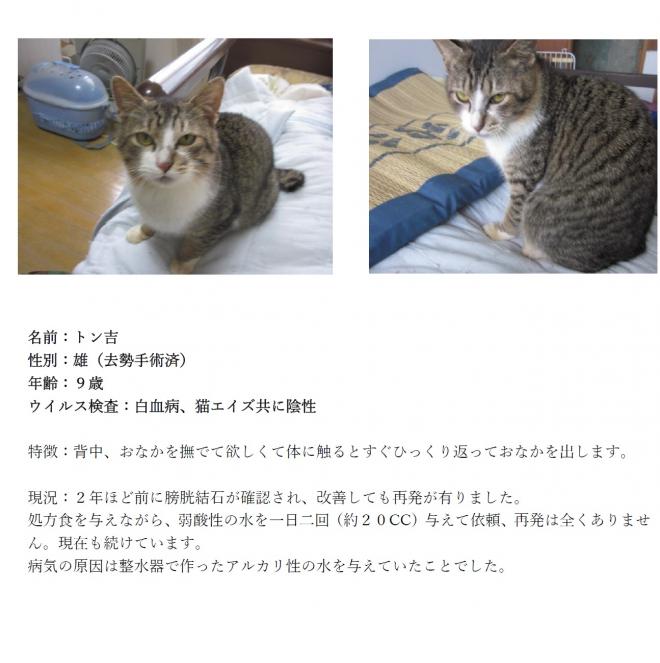 名前：トン吉
性別：雄（去勢手術済）
年齢：９歳
ウイルス検査：白血病、猫エイズ共に陰性

特徴：背中、おなかを撫でて欲しくて体に触るとすぐひっくり返っておなかを出します。

現況：２年ほど前に膀胱結石が確認され、改善しても再発が有りました。
処方食を与えながら、弱酸性の水を一日二回（約２０CC）与えて依頼、再発は全くありません。現在も続けています。
病気の原因は整水器で作ったアルカリ性の水を与えていたことでした。